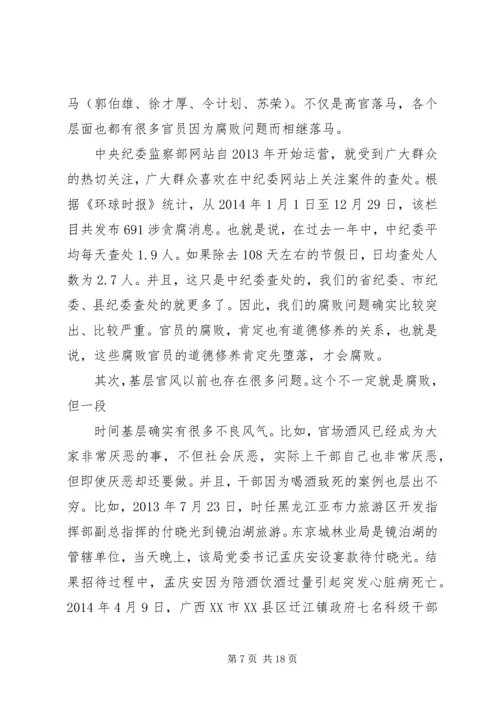 马（郭伯雄、徐才厚、令计划、苏荣）。不仅是高官落马，各个层面也都有很多官员因为腐败问题而相继落马。

中央纪委监察部网站自2013年开始运营，就受到广大群众的热切关注，广大群众喜欢在中纪委网站上关注案件的查处。根据《环球时报》统计，从2014年1月1日至12月29日，该栏目共发布691涉贪腐消息。也就是说，在过去一年中，中纪委平均每天查处1.9人。如果除去108天左右的节假日，日均查处人数为2.7人。并且，这只是中纪委查处的，我们的省纪委、市纪委、县纪委查处的就更多了。因此，我们的腐败问题确实比较突出、比较严重。官员的腐败，肯定也有道德修养的关系，也就是说，这些腐败官员的道德修养肯定先堕落，才会腐败。

其次，基层官风以前也存在很多问题。这个不一定就是腐败，但一段

时间基层确实有很多不良风气。比如，官场酒风已经成为大家非常厌恶的事，不但社会厌恶，实际上干部自己也非常厌恶，但即使厌恶却还要做。并且，干部因为喝酒致死的案例也层出不穷。比如，2013年7月23日，时任黑龙江亚布力旅游区开发指挥部副总指挥的付晓光到镜泊湖旅游。东京城林业局是镜泊湖的管辖单位，当天晚上，该局党委书记孟庆安设宴款待付晓光。结果招待过程中，孟庆安因为陪酒饮酒过量引起突发心脏病死亡。2014年4月9日，广西XX市XX县区迁江镇政府七名科级干部

第7页 共18页